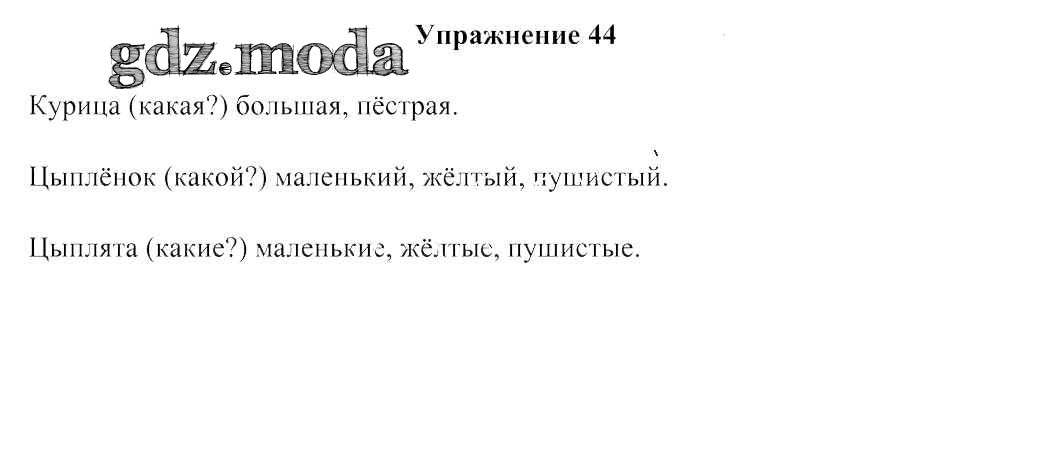 Упражнение 44

Курица (какая?) большая, пёстрая.

Цыплёнок (какой?) маленький, жёлтый, пушистый.

Цыплята (какие?) маленькие, жёлтые, пушистые.

gdz.moda